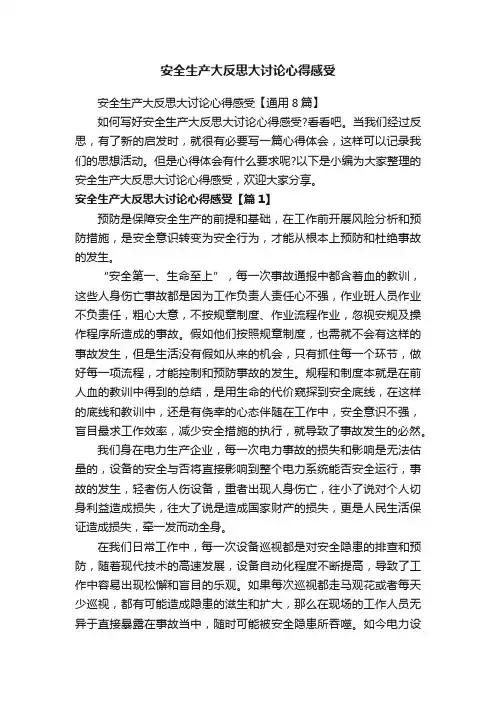 安全生产大反思大讨论心得感受

安全生产大反思大讨论心得感受【通用8篇】

如何写好安全生产大反思大讨论心得感受?看看吧。当我们经过反思，有了新的启发时，就很有必要写一篇心得体会，这样可以记录我们的思想活动。但是心得体会有什么要求呢?以下是小编为大家整理的安全生产大反思大讨论心得感受，欢迎大家分享。

安全生产大反思大讨论心得感受【篇1】

预防是保障安全生产的前提和基础，在工作前开展风险分析和预防措施，是安全意识转变为安全行为，才能从根本上预防和杜绝事故的发生。

“安全第一、生命至上”，每一次事故通报中都含着血的教训，这些人身伤亡事故都是因为工作负责人责任心不强，作业班人员作业不负责任，粗心大意，不按规章制度、作业流程作业，忽视安规及操作程序所造成的事故。假如他们按照规章制度，也需就不会有这样的事故发生，但是生活没有假如从来的机会，只有抓住每一个环节，做好每一项流程，才能控制和预防事故的发生。规程和制度本就是在前人血的教训中得到的总结，是用生命的代价窥探到安全底线，在这样的底线和教训中，还是有侥幸的心态伴随在工作中，安全意识不强，盲目最求工作效率，减少安全措施的执行，就导致了事故发生的必然。

我们身在电力生产企业，每一次电力事故的损失和影响是无法估量的，设备的安全与否将直接影响到整个电力系统能否安全运行，事故的发生，轻者伤人伤设备，重者出现人身伤亡，往小了说对个人切身利益造成损失，往大了说是造成国家财产的损失，更是人民生活保证造成损失，牵一发而动全身。

在我们日常工作中，每一次设备巡视都是对安全隐患的排查和预防，随着现代技术的高速发展，设备自动化程度不断提高，导致了工作中容易出现松懈和盲目的乐观。如果每次巡视都走马观花或者每天少巡视，都有可能造成隐患的滋生和扩大，那么在现场的工作人员无异于直接暴露在事故当中，随时可能被安全隐患所吞噬。如今电力设